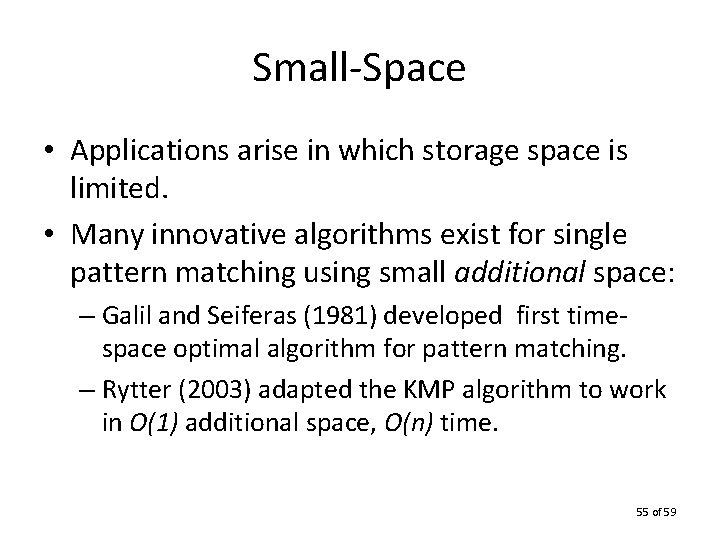 Small-Space

• Applications arise in which storage space is limited.

• Many innovative algorithms exist for single pattern matching using small additional space:

– Galil and Seiferas (1981) developed first time-space optimal algorithm for pattern matching.

– Rytter (2003) adapted the KMP algorithm to work in $O(1)$ additional space, $O(n)$ time.

55 of 59